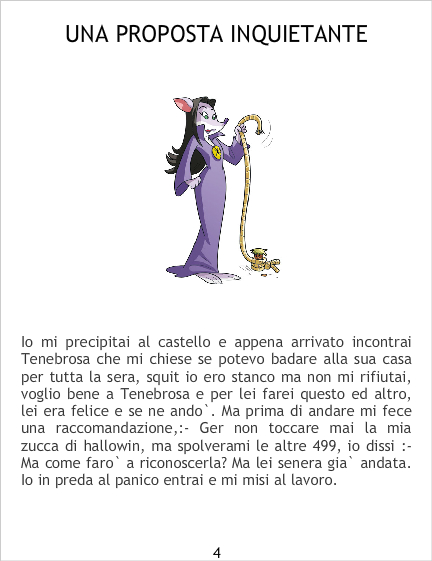 UNA PROPOSTA INQUIETANTE

Io mi precipitai al castello e appena arrivato incontrai Tenebrosa che mi chiese se potevo badare alla sua casa per tutta la sera, squit io ero stanco ma non mi rifiutai, voglio bene a Tenebrosa e per lei farei questo ed altro, lei era felice e se ne ando`. Ma prima di andare mi fece una raccomandazione,:- Ger non toccare mai la mia zucca di hallowin, ma spolverami le altre 499, io dissi :- Ma come faro` a riconoscerla? Ma lei senera gia` andata. Io in preda al panico entrai e mi misi al lavoro.

4